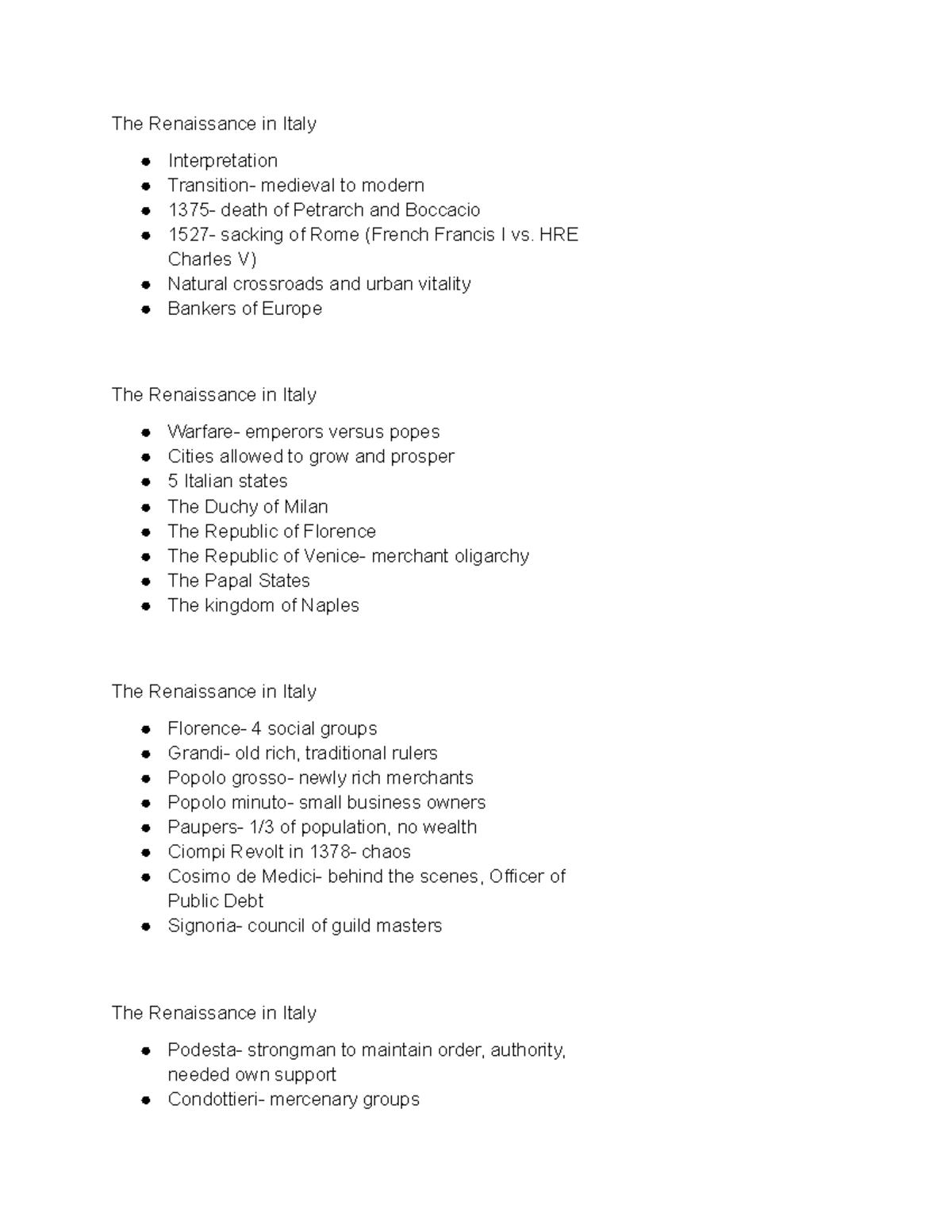 The Renaissance in Italy

- Interpretation
- Transition- medieval to modern
- 1375- death of Petrarch and Boccacio
- 1527- sacking of Rome (French Francis I vs. HRE Charles V)
- Natural crossroads and urban vitality
- Bankers of Europe

The Renaissance in Italy

- Warfare- emperors versus popes
- Cities allowed to grow and prosper
- 5 Italian states
- The Duchy of Milan
- The Republic of Florence
- The Republic of Venice- merchant oligarchy
- The Papal States
- The kingdom of Naples

The Renaissance in Italy

- Florence- 4 social groups
- Grandi- old rich, traditional rulers
- Popolo grosso- newly rich merchants
- Popolo minuto- small business owners
- Paupers- 1/3 of population, no wealth
- Ciompi Revolt in 1378- chaos
- Cosimo de Medici- behind the scenes, Officer of Public Debt
- Signoria- council of guild masters

The Renaissance in Italy

- Podesta- strongman to maintain order, authority, needed own support
- Condottieri- mercenary groups